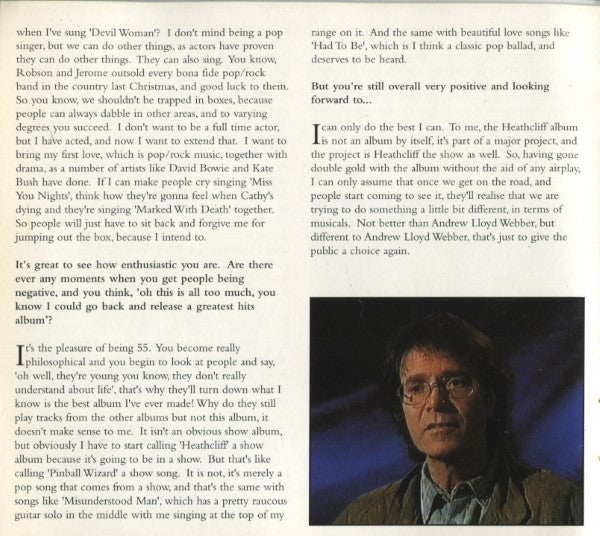 when I've sung 'Devil Woman'? I don't mind being a pop singer, but we can do other things, as actors have proven they can do other things. They can also sing. You know, Robson and Jerome outsold every bona fide pop/rock band in the country last Christmas, and good luck to them. So you know, we shouldn't be trapped in boxes, because people can always dabble in other areas, and to varying degrees you succeed. I don't want to be a full time actor, but I have acted, and now I want to extend that. I want to bring my first love, which is pop/rock music, together with drama, as a number of artists like David Bowie and Kate Bush have done. If I can make people cry singing 'Miss You Nights', think how they're gonna feel when Cathy's dying and they're singing 'Marked With Death' together. So people will just have to sit back and forgive me for jumping out the box, because I intend to.

It's great to see how enthusiastic you are. Are there ever any moments when you get people being negative, and you think, 'oh this is all too much, you know I could go back and release a greatest hits album'?

It's the pleasure of being 55. You become really philosophical and you begin to look at people and say, 'oh well, they're young you know, they don't really understand about life', that's why they'll turn down what I know is the best album I've ever made! Why do they still play tracks from the other albums but not this album, it doesn't make sense to me. It isn't an obvious show album, but obviously I have to start calling 'Heathcliff' a show album because it's going to be in a show. But that's like calling 'Pinball Wizard' a show song. It is not, it's merely a pop song that comes from a show, and that's the same with songs like 'Misunderstood Man', which has a pretty raucous guitar solo in the middle with me singing at the top of my range on it. And the same with beautiful love songs like 'Had To Be', which is I think a classic pop ballad, and deserves to be heard.

But you're still overall very positive and looking forward to...

I can only do the best I can. To me, the Heathcliff album is not an album by itself, it's part of a major project, and the project is Heathcliff the show as well. So, having gone double gold with the album without the aid of any airplay, I can only assume that once we get on the road, and people start coming to see it, they'll realise that we are trying to do something a little bit different, in terms of musicals. Not better than Andrew Lloyd Webber, but different to Andrew Lloyd Webber, that's just to give the public a choice again.